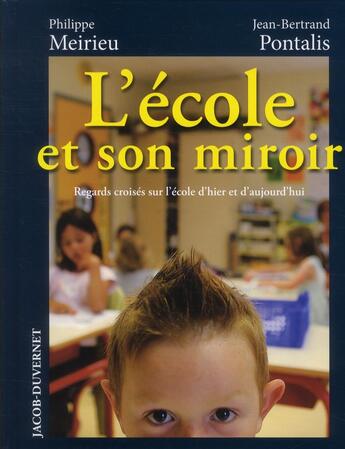 Philippe
Meirieu

Jean-Bertrand
Pontalis

L'école
et son miroir

Regards croisés sur l'école d'hier et d'aujourd'hui

JACOB-DUVERNET